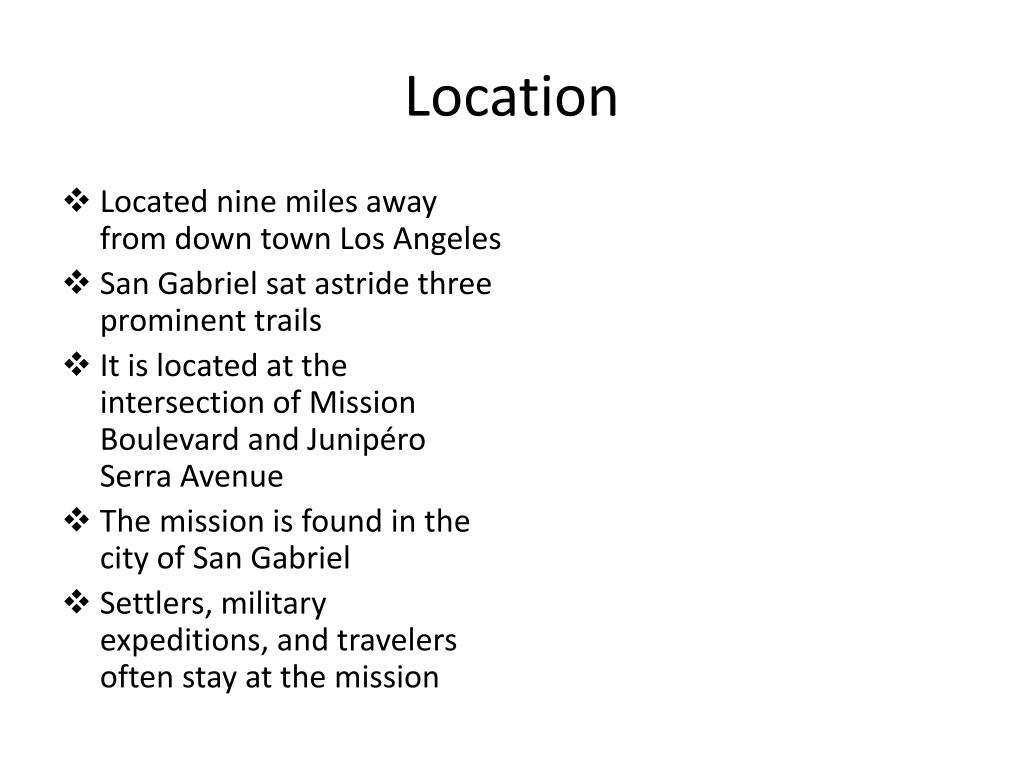 Location

❖ Located nine miles away from down town Los Angeles
❖ San Gabriel sat astride three prominent trails
❖ It is located at the intersection of Mission Boulevard and Junipéro Serra Avenue
❖ The mission is found in the city of San Gabriel
❖ Settlers, military expeditions, and travelers often stay at the mission